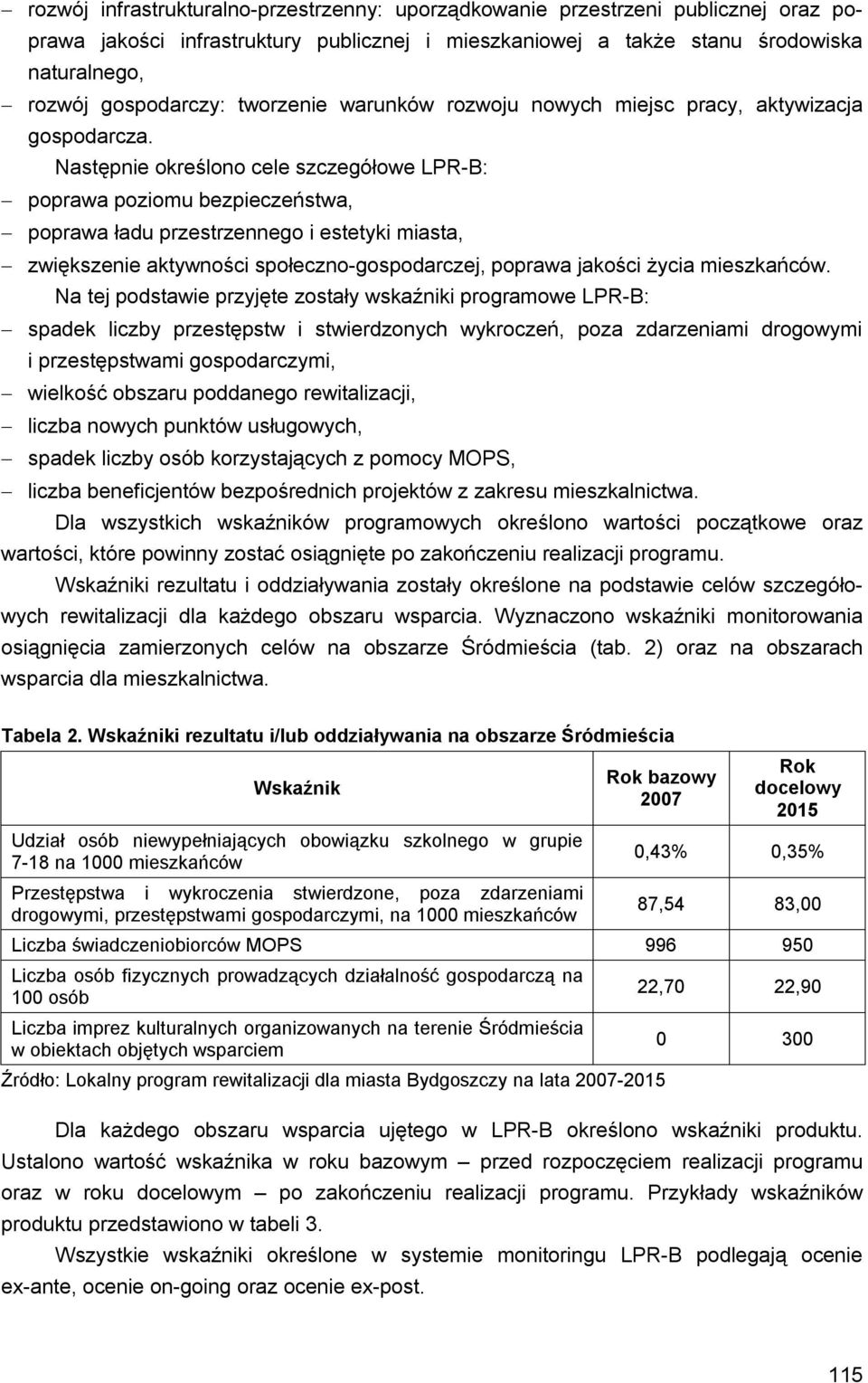 – rozwój infrastrukturalno-przestrzenny: uporządkowanie przestrzeni publicznej oraz poprawa jakości infrastruktury publicznej i mieszkaniowej a także stanu środowiska naturalnego,
– rozwój gospodarczy: tworzenie warunków rozwoju nowych miejsc pracy, aktywizacja gospodarcza.

Następnie określono cele szczegółowe LPR-B:
– poprawa poziomu bezpieczeństwa,
– poprawa ładu przestrzennego i estetyki miasta,
– zwiększenie aktywności społeczno-gospodarczej, poprawa jakości życia mieszkańców.

Na tej podstawie przyjęte zostały wskaźniki programowe LPR-B:
– spadek liczby przestępstw i stwierdzonych wykroczeń, poza zdarzeniami drogowymi i przestępstwami gospodarczymi,
– wielkość obszaru poddanego rewitalizacji,
– liczba nowych punktów usługowych,
– spadek liczby osób korzystających z pomocy MOPS,
– liczba beneficjentów bezpośrednich projektów z zakresu mieszkalnictwa.

Dla wszystkich wskaźników programowych określono wartości początkowe oraz wartości, które powinny zostać osiągnięte po zakończeniu realizacji programu.

Wskaźniki rezultatu i oddziaływania zostały określone na podstawie celów szczegółowych rewitalizacji dla każdego obszaru wsparcia. Wyznaczono wskaźniki monitorowania osiągnięcia zamierzonych celów na obszarze Śródmieścia (tab. 2) oraz na obszarach wsparcia dla mieszkalnictwa.

Tabela 2. Wskaźniki rezultatu i/lub oddziaływania na obszarze Śródmieścia

| Wskaźnik | Rok bazowy 2007 | Rok docelowy 2015 |
|---|---|---|
| Udział osób niewypełniających obowiązku szkolnego w grupie 7-18 na 1000 mieszkańców | 0,43% | 0,35% |
| Przestępstwa i wykroczenia stwierdzone, poza zdarzeniami drogowymi, przestępstwami gospodarczymi, na 1000 mieszkańców | 87,54 | 83,00 |
| Liczba świadczeniobiorców MOPS | 996 | 950 |
| Liczba osób fizycznych prowadzących działalność gospodarczą na 100 osób | 22,70 | 22,90 |
| Liczba imprez kulturalnych organizowanych na terenie Śródmieścia w obiektach objętych wsparciem | 0 | 300 |

Źródło: Lokalny program rewitalizacji dla miasta Bydgoszczy na lata 2007-2015

Dla każdego obszaru wsparcia ujętego w LPR-B określono wskaźniki produktu. Ustalono wartość wskaźnika w roku bazowym – przed rozpoczęciem realizacji programu oraz w roku docelowym – po zakończeniu realizacji programu. Przykłady wskaźników produktu przedstawiono w tabeli 3.

Wszystkie wskaźniki określone w systemie monitoringu LPR-B podlegają ocenie ex-ante, ocenie on-going oraz ocenie ex-post.

115